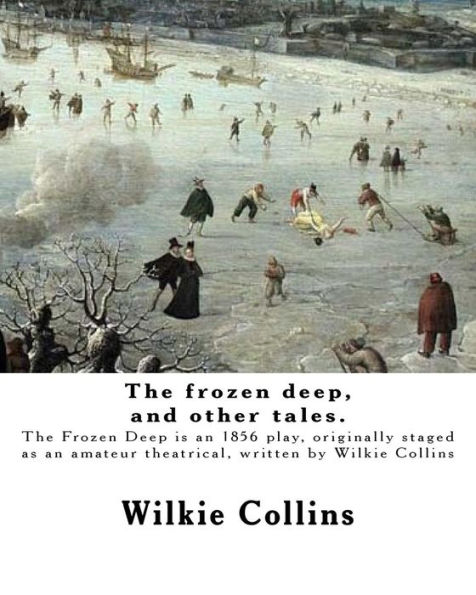 The frozen deep, and other tales.

The Frozen Deep is an 1856 play, originally staged as an amateur theatrical, written by Wilkie Collins

Wilkie Collins